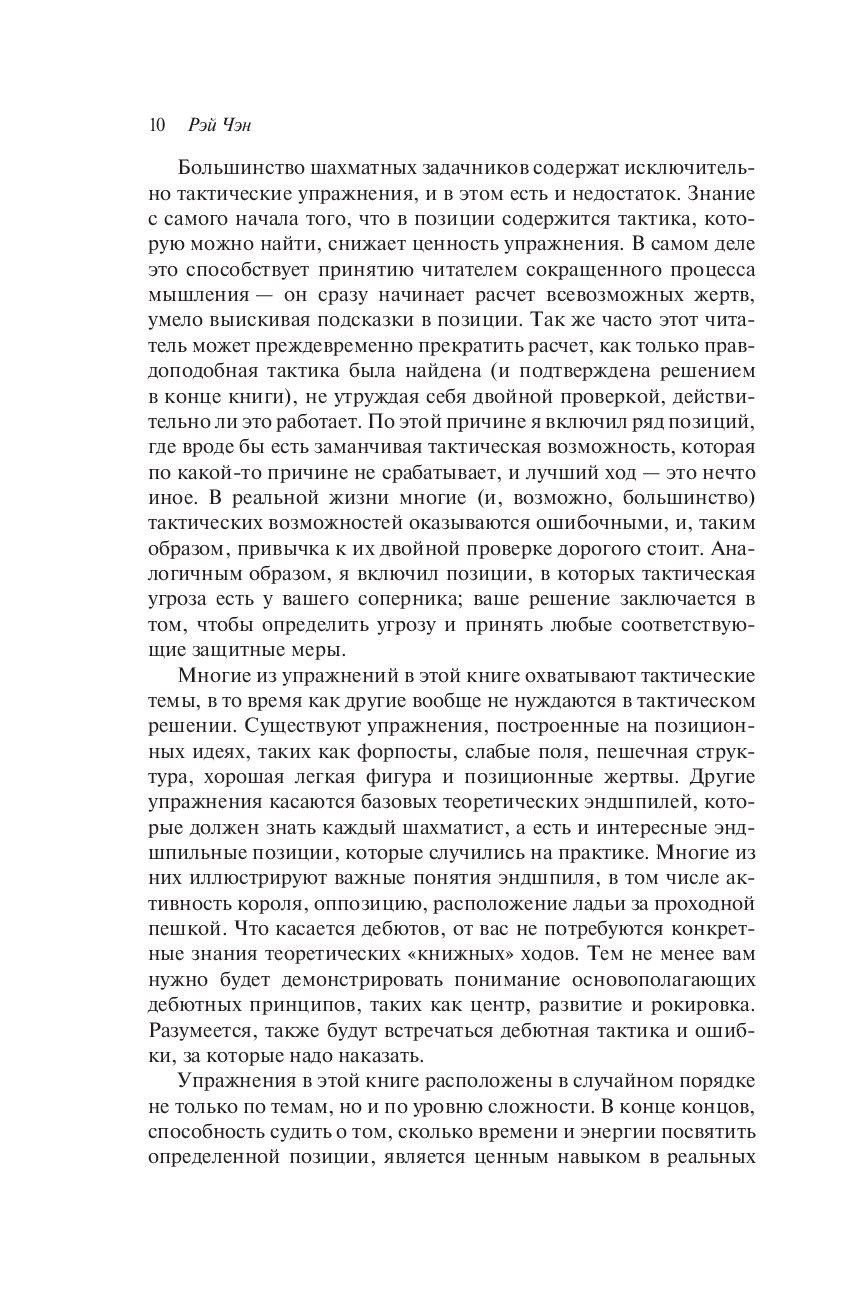 10 Рэй Чэн

Большинство шахматных задачников содержат исключительно тактические упражнения, и в этом есть и недостаток. Знание с самого начала того, что в позиции содержится тактика, которую можно найти, снижает ценность упражнения. В самом деле это способствует принятию читателем сокращенного процесса мышления — он сразу начинает расчет всевозможных жертв, умело выискивая подсказки в позиции. Так же часто этот читатель может преждевременно прекратить расчет, как только правдоподобная тактика была найдена (и подтверждена решением в конце книги), не утруждая себя двойной проверкой, действительно ли это работает. По этой причине я включил ряд позиций, где вроде бы есть заманчивая тактическая возможность, которая по какой-то причине не срабатывает, и лучший ход — это нечто иное. В реальной жизни многие (и, возможно, большинство) тактических возможностей оказываются ошибочными, и, таким образом, привычка к их двойной проверке дорогого стоит. Аналогичным образом, я включил позиции, в которых тактическая угроза есть у вашего соперника; ваше решение заключается в том, чтобы определить угрозу и принять любые соответствующие защитные меры.

Многие из упражнений в этой книге охватывают тактические темы, в то время как другие вообще не нуждаются в тактическом решении. Существуют упражнения, построенные на позиционных идеях, таких как форпосты, слабые поля, пешечная структура, хорошая легкая фигура и позиционные жертвы. Другие упражнения касаются базовых теоретических эндшпилей, которые должен знать каждый шахматист, а есть и интересные эндшпильные позиции, которые случились на практике. Многие из них иллюстрируют важные понятия эндшпиля, в том числе активность короля, оппозицию, расположение ладьи за проходной пешкой. Что касается дебютов, от вас не потребуются конкретные знания теоретических «книжных» ходов. Тем не менее вам нужно будет демонстрировать понимание основополагающих дебютных принципов, таких как центр, развитие и рокировка. Разумеется, также будут встречаться дебютная тактика и ошибки, за которые надо наказать.

Упражнения в этой книге расположены в случайном порядке не только по темам, но и по уровню сложности. В конце концов, способность судить о том, сколько времени и энергии посвятить определенной позиции, является ценным навыком в реальных